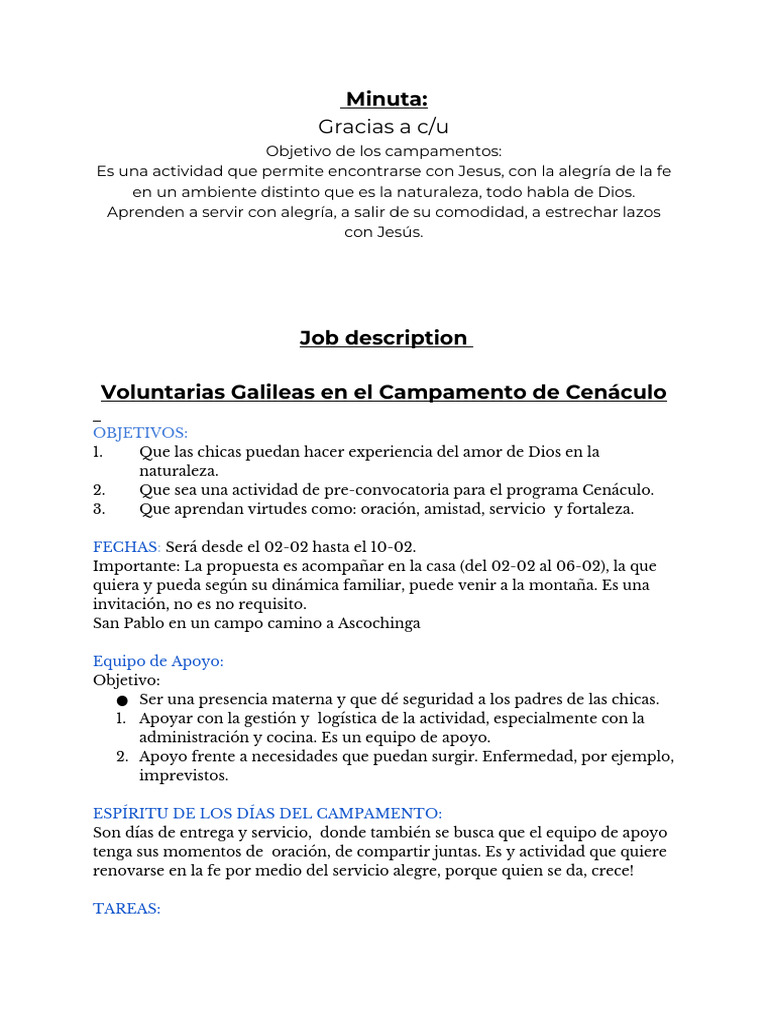 Minuta:
Gracias a c/u
Objetivo de los campamentos:
Es una actividad que permite encontrarse con Jesus, con la alegría de la fe en un ambiente distinto que es la naturaleza, todo habla de Dios. Aprenden a servir con alegría, a salir de su comodidad, a estrechar lazos con Jesús.

Job description

Voluntarias Galileas en el Campamento de Cenáculo

OBJETIVOS:
1. Que las chicas puedan hacer experiencia del amor de Dios en la naturaleza.
2. Que sea una actividad de pre-convocatoria para el programa Cenáculo.
3. Que aprendan virtudes como: oración, amistad, servicio y fortaleza.

FECHAS: Será desde el 02-02 hasta el 10-02.
Importante: La propuesta es acompañar en la casa (del 02-02 al 06-02), la que quiera y pueda según su dinámica familiar, puede venir a la montaña. Es una invitación, no es no requisito.
San Pablo en un campo camino a Ascochinga

Equipo de Apoyo:
Objetivo:
● Ser una presencia materna y que dé seguridad a los padres de las chicas.
1. Apoyar con la gestión y logística de la actividad, especialmente con la administración y cocina. Es un equipo de apoyo.
2. Apoyo frente a necesidades que puedan surgir. Enfermedad, por ejemplo, imprevistos.

ESPÍRITU DE LOS DÍAS DEL CAMPAMENTO:
Son días de entrega y servicio, donde también se busca que el equipo de apoyo tenga sus momentos de oración, de compartir juntas. Es y actividad que quiere renovarse en la fe por medio del servicio alegre, porque quien se da, crece!

TAREAS: